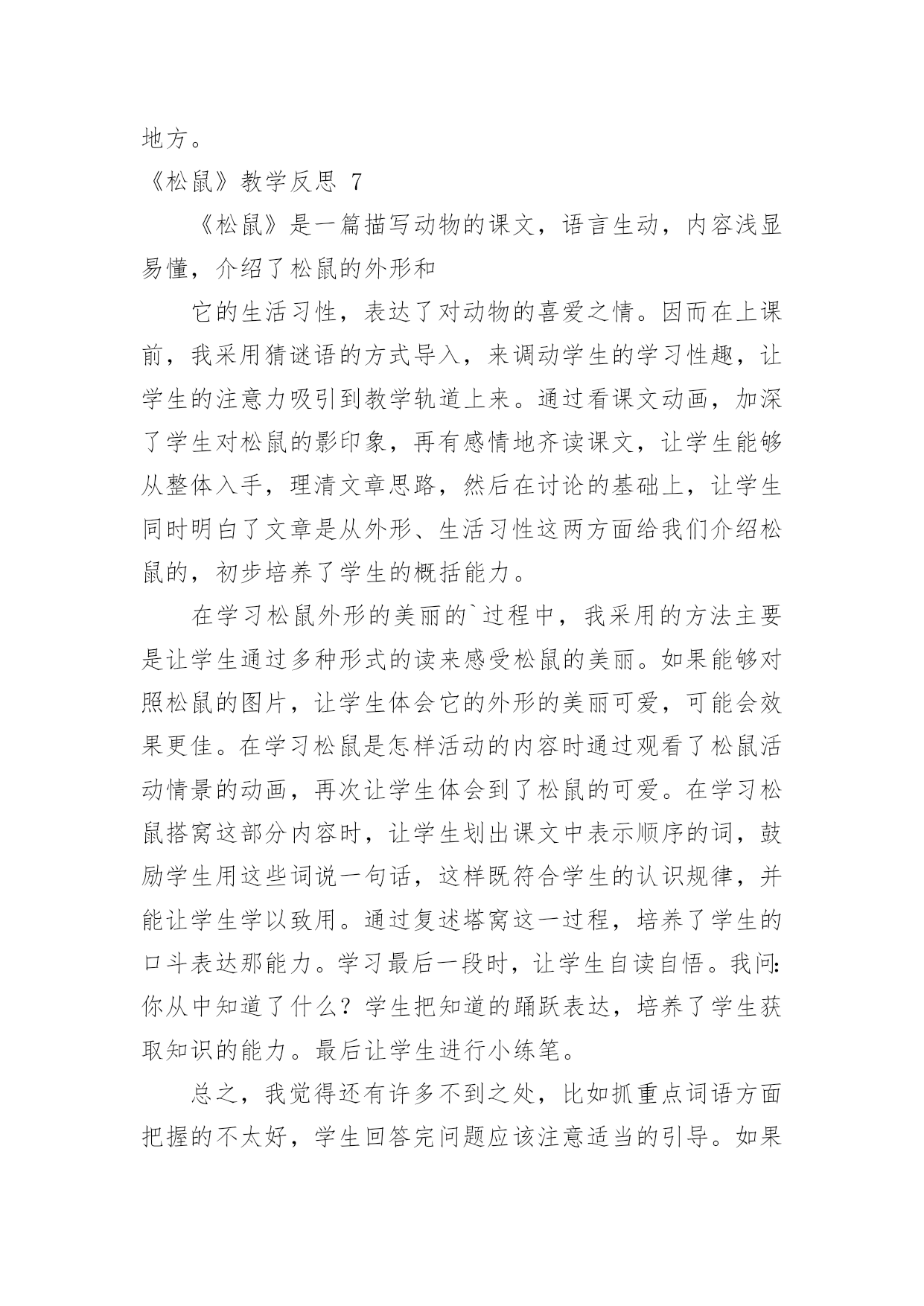 地方。

《松鼠》教学反思 7

《松鼠》是一篇描写动物的课文，语言生动，内容浅显易懂，介绍了松鼠的外形和

它的生活习性，表达了对动物的喜爱之情。因而在上课前，我采用猜谜语的方式导入，来调动学生的学习性趣，让学生的注意力吸引到教学轨道上来。通过看课文动画，加深了学生对松鼠的影印象，再有感情地齐读课文，让学生能够从整体入手，理清文章思路，然后在讨论的基础上，让学生同时明白了文章是从外形、生活习性这两方面给我们介绍松鼠的，初步培养了学生的概括能力。

在学习松鼠外形的美丽的`过程中，我采用的方法主要是让学生通过多种形式的读来感受松鼠的美丽。如果能够对照松鼠的图片，让学生体会它的外形的美丽可爱，可能会效果更佳。在学习松鼠是怎样活动的内容时通过观看了松鼠活动情景的动画，再次让学生体会到了松鼠的可爱。在学习松鼠搭窝这部分内容时，让学生划出课文中表示顺序的词，鼓励学生用这些词说一句话，这样既符合学生的认识规律，并能让学生学以致用。通过复述塔窝这一过程，培养了学生的口斗表达那能力。学习最后一段时，让学生自读自悟。我问:你从中知道了什么？学生把知道的踊跃表达，培养了学生获取知识的能力。最后让学生进行小练笔。

总之，我觉得还有许多不到之处，比如抓重点词语方面把握的不太好，学生回答完问题应该注意适当的引导。如果